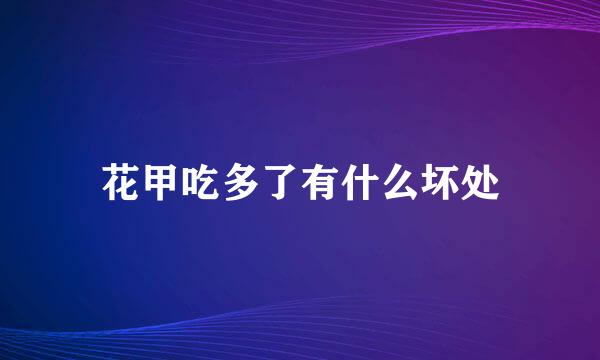 花甲吃多了有什么坏处